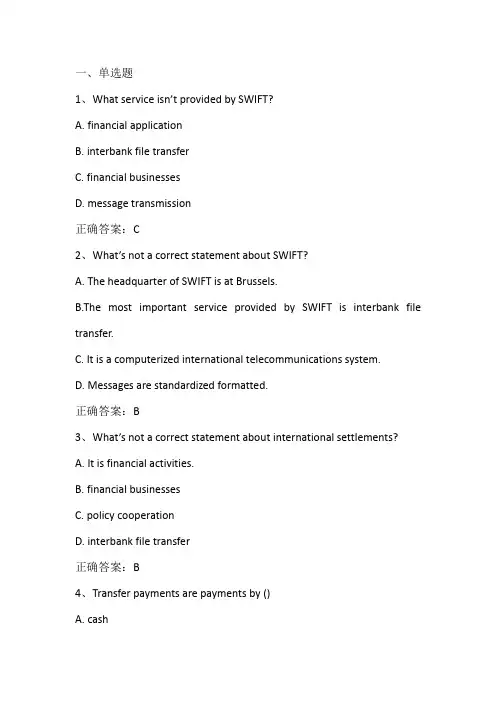 一、单选题

1、What service isn't provided by SWIFT?

A. financial application

B. interbank file transfer

C. financial businesses

D. message transmission

正确答案：C

2、What's not a correct statement about SWIFT?

A. The headquarter of SWIFT is at Brussels.

B.The most important service provided by SWIFT is interbank file transfer.

C. It is a computerized international telecommunications system.

D. Messages are standardized formatted.

正确答案：B

3、What's not a correct statement about international settlements?

A. It is financial activities.

B. financial businesses

C. policy cooperation

D. interbank file transfer

正确答案：B

4、Transfer payments are payments by ()

A. cash